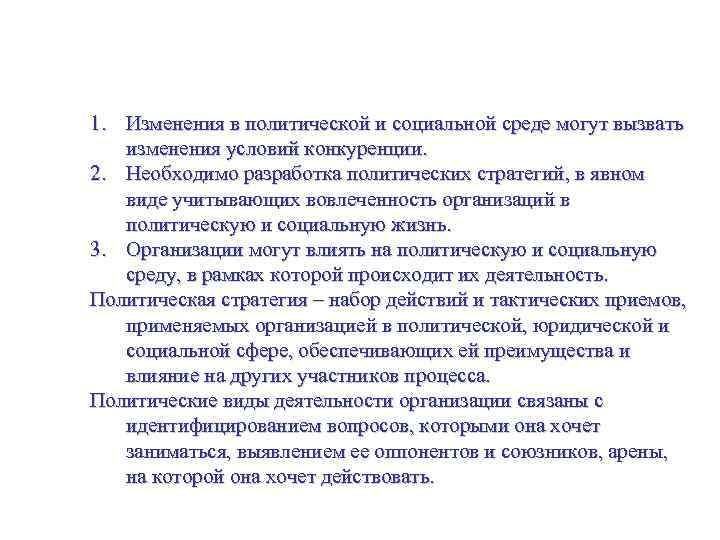 1. Изменения в политической и социальной среде могут вызвать изменения условий конкуренции.
2. Необходимо разработка политических стратегий, в явном виде учитывающих вовлеченность организаций в политическую и социальную жизнь.
3. Организации могут влиять на политическую и социальную среду, в рамках которой происходит их деятельность.

Политическая стратегия – набор действий и тактических приемов, применяемых организацией в политической, юридической и социальной сфере, обеспечивающих ей преимущества и влияние на других участников процесса.

Политические виды деятельности организации связаны с идентифицированием вопросов, которыми она хочет заниматься, выявлением ее оппонентов и союзников, арены, на которой она хочет действовать.